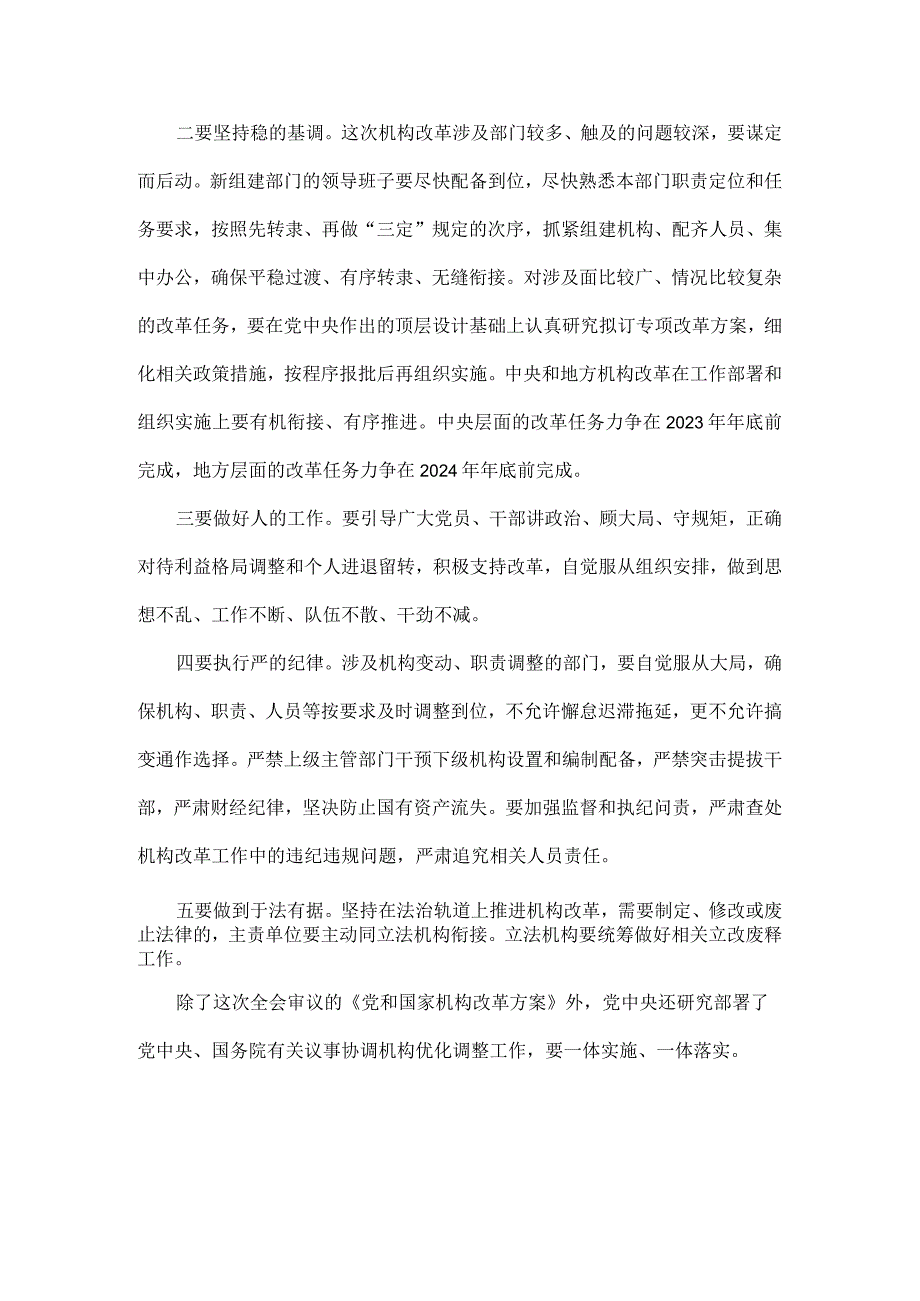 二要坚持稳的基调。这次机构改革涉及部门较多、触及的问题较深，要谋定而后动。新组建部门的领导班子要尽快配备到位，尽快熟悉本部门职责定位和任务要求，按照先转隶、再做“三定”规定的次序，抓紧组建机构、配齐人员、集中办公，确保平稳过渡、有序转隶、无缝衔接。对涉及面比较广、情况比较复杂的改革任务，要在党中央作出的顶层设计基础上认真研究拟订专项改革方案，细化相关政策措施，按程序报批后再组织实施。中央和地方机构改革在工作部署和组织实施上要有机衔接、有序推进。中央层面的改革任务力争在2023年年底前完成，地方层面的改革任务力争在2024年年底前完成。

三要做好人的工作。要引导广大党员、干部讲政治、顾大局、守规矩，正确对待利益格局调整和个人进退留转，积极支持改革，自觉服从组织安排，做到思想不乱、工作不断、队伍不散、干劲不减。

四要执行严的纪律。涉及机构变动、职责调整的部门，要自觉服从大局，确保机构、职责、人员等按要求及时调整到位，不允许懈怠迟滞拖延，更不允许搞变通作选择。严禁上级主管部门干预下级机构设置和编制配备，严禁突击提拔干部，严肃财经纪律，坚决防止国有资产流失。要加强监督和执纪问责，严肃查处机构改革工作中的违纪违规问题，严肃追究相关人员责任。

五要做到于法有据。坚持在法治轨道上推进机构改革，需要制定、修改或废止法律的，主责单位要主动同立法机构衔接。立法机构要统筹做好相关立改废释工作。

除了这次全会审议的《党和国家机构改革方案》外，党中央还研究部署了党中央、国务院有关议事协调机构优化调整工作，要一体实施、一体落实。